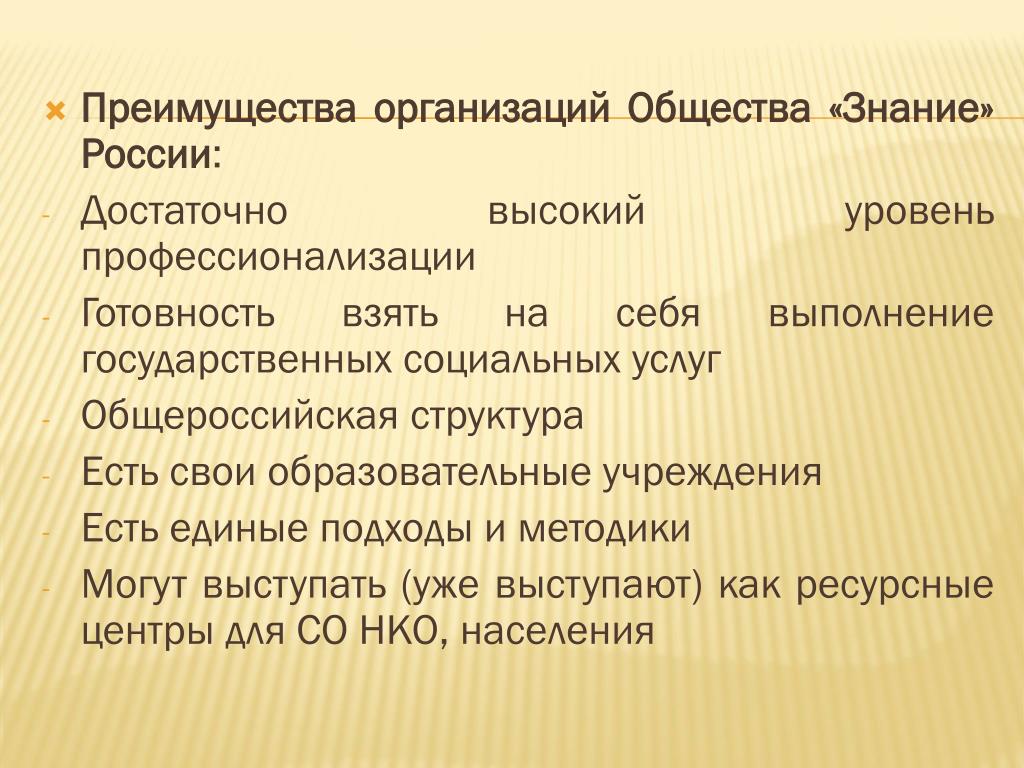 Преимущества организаций Общества «Знание» России:

- Достаточно высокий уровень профессионализации
- Готовность взять на себя выполнение государственных социальных услуг
- Общероссийская структура
- Есть свои образовательные учреждения
- Есть единые подходы и методики
- Могут выступать (уже выступают) как ресурсные центры для СО НКО, населения